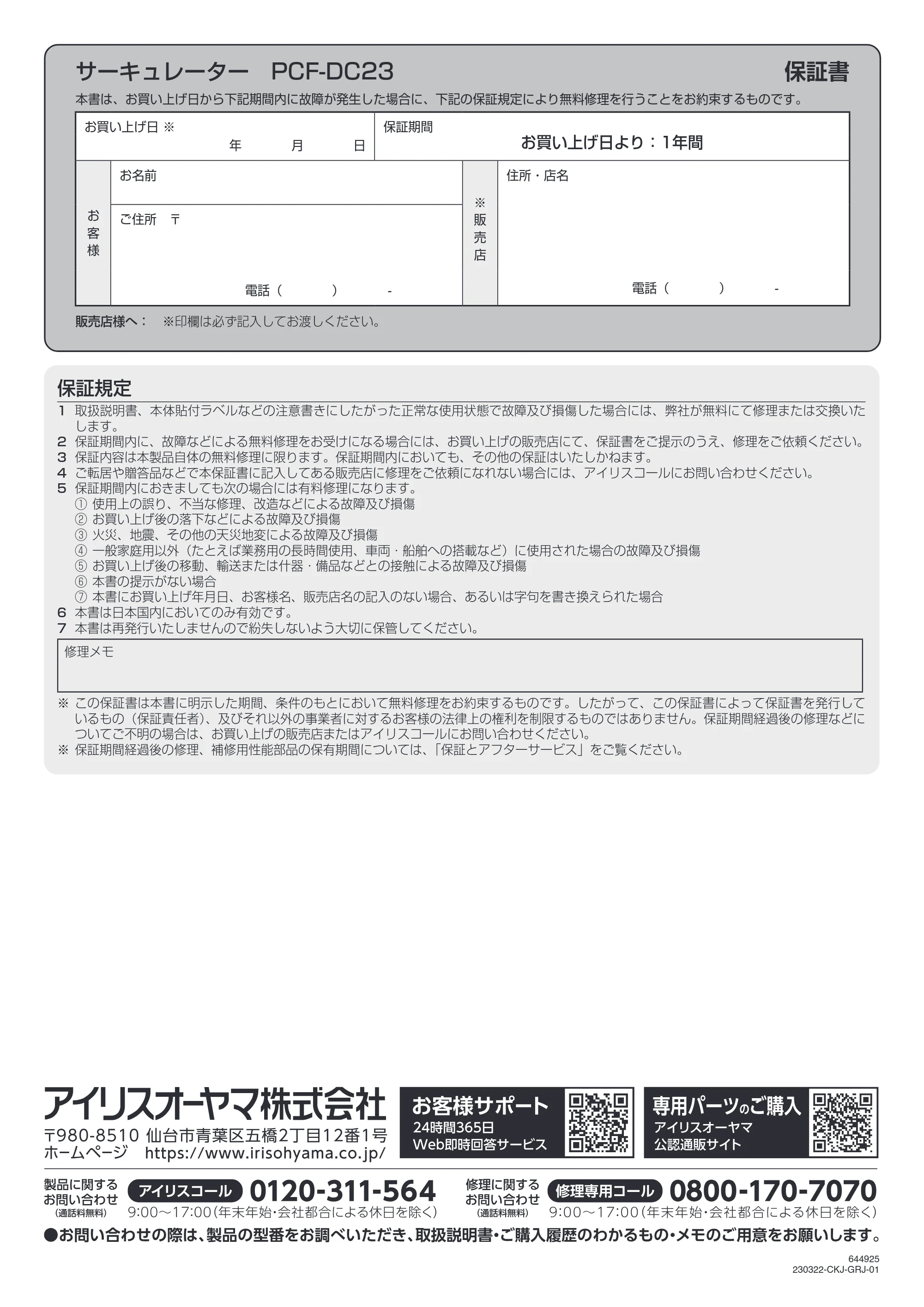 サーキュレーター PCF-DC23

保証書

本書は、お買い上げ日から下記期間内に故障が発生した場合に、下記の保証規定により無料修理を行うことをお約束するものです。

お買い上げ日 ※
年 月 日

保証期間
お買い上げ日より：1年間

お客様
お名前
ご住所 〒
電話（ ） -

※販売店
住所・店名
電話（ ） -

販売店様へ： ※印欄は必ず記入してお渡しください。

保証規定
1 取扱説明書、本体貼付ラベルなどの注意書きにしたがった正常な使用状態で故障及び損傷した場合には、弊社が無料にて修理または交換いたします。
2 保証期間内に、故障などによる無料修理をお受けになる場合には、お買い上げの販売店にて、保証書をご提示のうえ、修理をご依頼ください。
3 保証内容は本製品自体の無料修理に限ります。保証期間内においても、その他の保証はいたしかねます。
4 ご転居や贈答品などで本保証書に記入してある販売店に修理をご依頼になれない場合には、アイリスコールにお問い合わせください。
5 保証期間内におきましても次の場合には有料修理になります。
① 使用上の誤り、不当な修理、改造などによる故障及び損傷
② お買い上げ後の落下などによる故障及び損傷
③ 火災、地震、その他の天災地変による故障及び損傷
④ 一般家庭用以外（たとえば業務用の長時間使用、車両・船舶への搭載など）に使用された場合の故障及び損傷
⑤ お買い上げ後の移動、輸送または什器・備品などとの接触による故障及び損傷
⑥ 本書の提示がない場合
⑦ 本書にお買い上げ年月日、お客様名、販売店名の記入のない場合、あるいは字句を書き換えられた場合
6 本書は日本国内においてのみ有効です。
7 本書は再発行いたしませんので紛失しないよう大切に保管してください。

修理メモ

※ この保証書は本書に明示した期間、条件のもとにおいて無料修理をお約束するものです。したがって、この保証書によって保証書を発行しているもの（保証責任者）、及びそれ以外の事業者に対するお客様の法律上の権利を制限するものではありません。保証期間経過後の修理などについてご不明の場合は、お買い上げの販売店またはアイリスコールにお問い合わせください。
※ 保証期間経過後の修理、補修用性能部品の保有期間については、「保証とアフターサービス」をご覧ください。

アイリスオーヤマ株式会社
〒980-8510 仙台市青葉区五橋2丁目12番1号
ホームページ https://www.irisohyama.co.jp/

お客様サポート
24時間365日
Web即時回答サービス

専用パーツのご購入
アイリスオーヤマ
公認通販サイト

製品に関するお問い合わせ
（通話料無料）
アイリスコール 0120-311-564
9:00～17:00（年末年始・会社都合による休日を除く）

修理に関するお問い合わせ
（通話料無料）
修理専用コール 0800-170-7070
9:00～17:00（年末年始・会社都合による休日を除く）

●お問い合わせの際は、製品の型番をお調べいただき、取扱説明書・ご購入履歴のわかるもの・メモのご用意をお願いします。

644925
230322-CKJ-GRJ-01